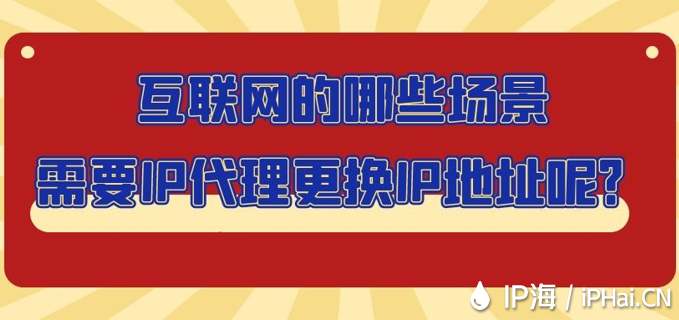 互联网的哪些场景
需要IP代理更换IP地址呢？

IP海 / iPHai.CN